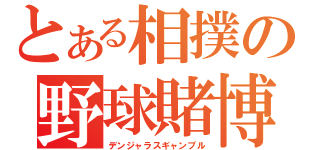 とある相撲の野球賭博
デンジャラスギャンブル